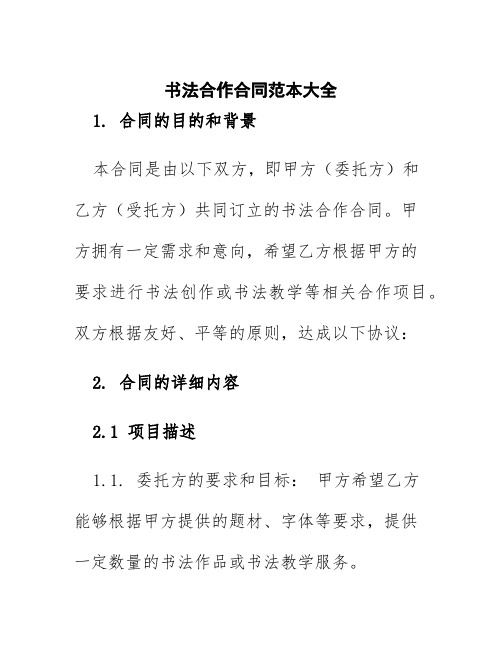 书法合作合同范本大全

1. 合同的目的和背景

本合同是由以下双方，即甲方（委托方）和乙方（受托方）共同订立的书法合作合同。甲方拥有一定需求和意向，希望乙方根据甲方的要求进行书法创作或书法教学等相关合作项目。双方根据友好、平等的原则，达成以下协议：

2. 合同的详细内容

2.1 项目描述

1.1. 委托方的要求和目标： 甲方希望乙方能够根据甲方提供的题材、字体等要求，提供一定数量的书法作品或书法教学服务。